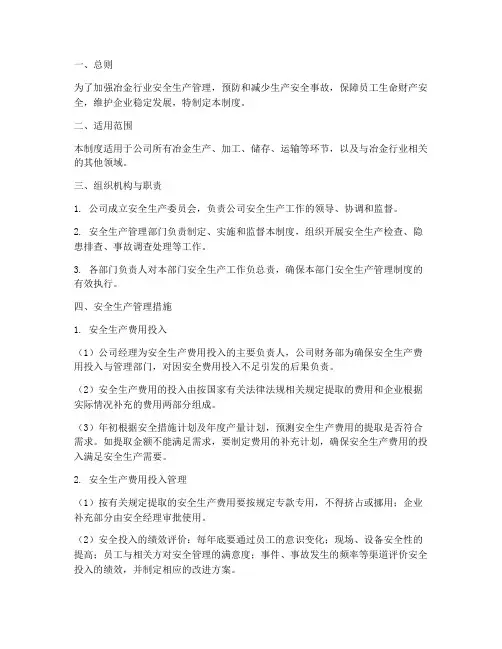 一、总则

为了加强冶金行业安全生产管理，预防和减少生产安全事故，保障员工生命财产安全，维护企业稳定发展，特制定本制度。

二、适用范围

本制度适用于公司所有冶金生产、加工、储存、运输等环节，以及与冶金行业相关的其他领域。

三、组织机构与职责

1. 公司成立安全生产委员会，负责公司安全生产工作的领导、协调和监督。

2. 安全生产管理部门负责制定、实施和监督本制度，组织开展安全生产检查、隐患排查、事故调查处理等工作。

3. 各部门负责人对本部门安全生产工作负总责，确保本部门安全生产管理制度的有效执行。

四、安全生产管理措施

1. 安全生产费用投入

（1）公司经理为安全生产费用投入的主要负责人，公司财务部为确保安全生产费用投入与管理部门，对因安全费用投入不足引发的后果负责。

（2）安全生产费用的投入由按国家有关法律法规相关规定提取的费用和企业根据实际情况补充的费用两部分组成。

（3）年初根据安全措施计划及年度产量计划，预测安全生产费用的提取是否符合需求。如提取金额不能满足需求，要制定费用的补充计划，确保安全生产费用的投入满足安全生产需要。

2. 安全生产费用投入管理

（1）按有关规定提取的安全生产费用要按规定专款专用，不得挤占或挪用；企业补充部分由安全经理审批使用。

（2）安全投入的绩效评价：每年底要通过员工的意识变化；现场、设备安全性的提高；员工与相关方对安全管理的满意度；事件、事故发生的频率等渠道评价安全投入的绩效，并制定相应的改进方案。